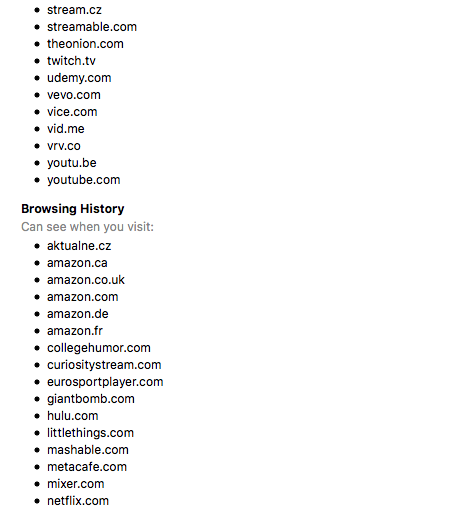 - stream.cz
- streamable.com
- theonion.com
- twitch.tv
- udemy.com
- vevo.com
- vice.com
- vid.me
- vrv.co
- youtu.be
- youtube.com

**Browsing History**
Can see when you visit:
- aktualne.cz
- amazon.ca
- amazon.co.uk
- amazon.com
- amazon.de
- amazon.fr
- collegehumor.com
- curiositystream.com
- eurosportplayer.com
- giantbomb.com
- hulu.com
- littlethings.com
- mashable.com
- metacafe.com
- mixer.com
- netflix.com